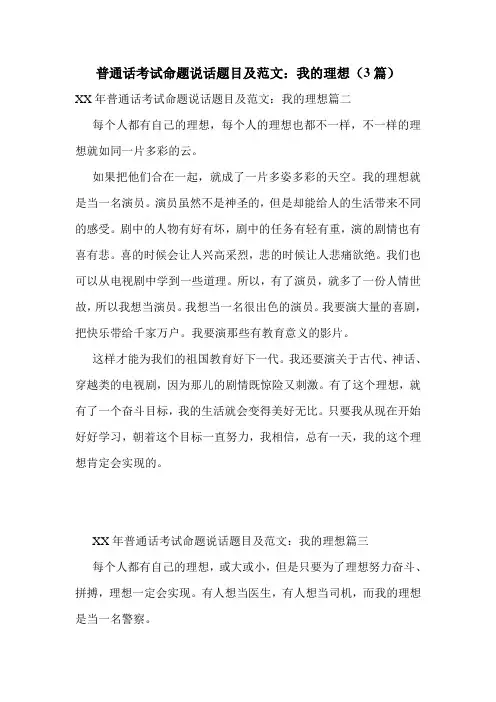 普通话考试命题说话题目及范文：我的理想（3篇）

XX年普通话考试命题说话题目及范文：我的理想篇二

每个人都有自己的理想，每个人的理想也都不一样，不一样的理想就如同一片多彩的云。

如果把他们合在一起，就成了一片多姿多彩的天空。我的理想就是当一名演员。演员虽然不是神圣的，但是却能给人的生活带来不同的感受。剧中的人物有好有坏，剧中的任务有轻有重，演的剧情也有喜有悲。喜的时候会让人兴高采烈，悲的时候让人悲痛欲绝。我们也可以从电视剧中学到一些道理。所以，有了演员，就多了一份人情世故，所以我想当演员。我想当一名很出色的演员。我要演大量的喜剧，把快乐带给千家万户。我要演那些有教育意义的影片。

这样才能为我们的祖国教育好下一代。我还要演关于古代、神话、穿越类的电视剧，因为那儿的剧情既惊险又刺激。有了这个理想，就有了一个奋斗目标，我的生活就会变得美好无比。只要我从现在开始好好学习，朝着这个目标一直努力，我相信，总有一天，我的这个理想肯定会实现的。

XX年普通话考试命题说话题目及范文：我的理想篇三

每个人都有自己的理想，或大或小，但是只要为了理想努力奋斗、拼搏，理想一定会实现。有人想当医生，有人想当司机，而我的理想是当一名警察。